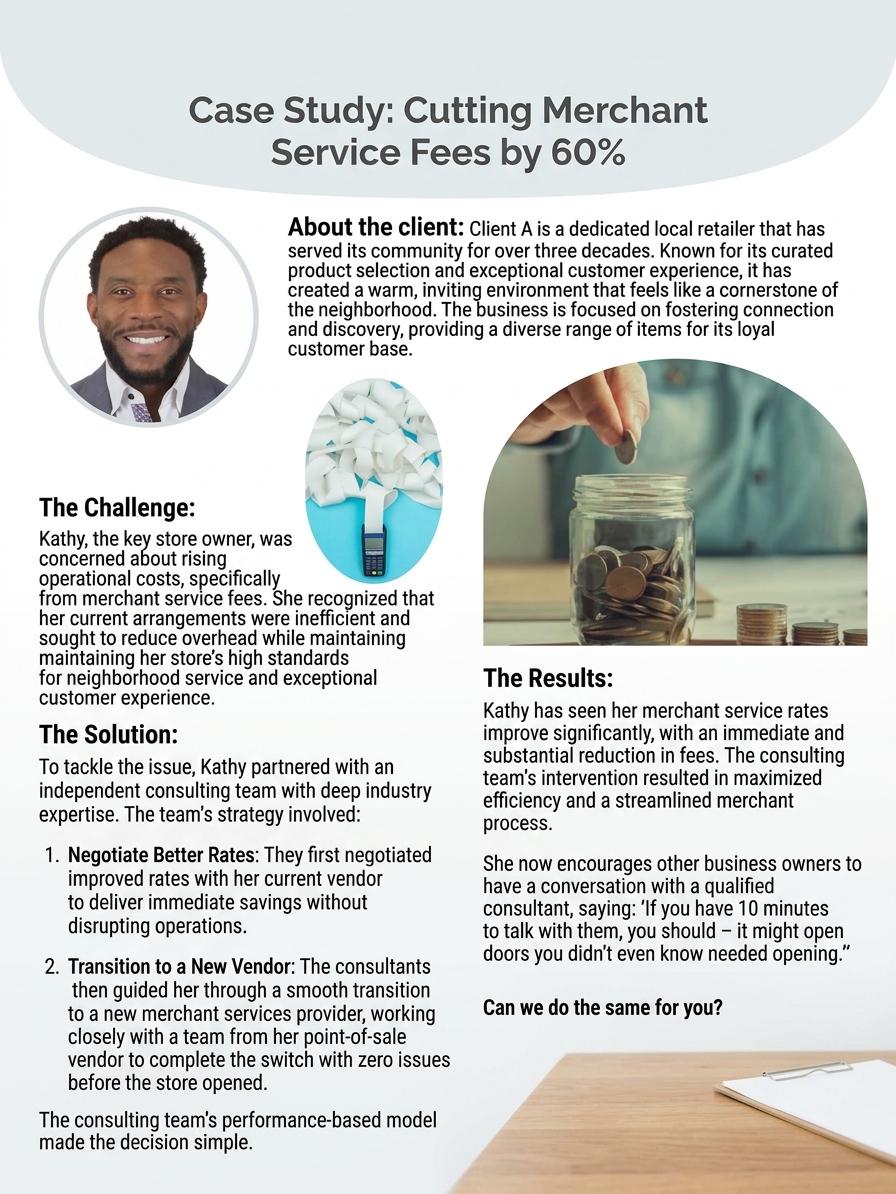 Case Study: Cutting Merchant Service Fees by 60%

About the client: Client A is a dedicated local retailer that has served its community for over three decades. Known for its curated product selection and exceptional customer experience, it has created a warm, inviting environment that feels like a cornerstone of the neighborhood. The business is focused on fostering connection and discovery, providing a diverse range of items for its loyal customer base.

The Challenge:

Kathy, the key store owner, was concerned about rising operational costs, specifically from merchant service fees. She recognized that her current arrangements were inefficient and sought to reduce overhead while maintaining maintaining her store's high standards for neighborhood service and exceptional customer experience.

The Solution:

To tackle the issue, Kathy partnered with an independent consulting team with deep industry expertise. The team's strategy involved:

1. Negotiate Better Rates: They first negotiated improved rates with her current vendor to deliver immediate savings without disrupting operations.

2. Transition to a New Vendor: The consultants then guided her through a smooth transition to a new merchant services provider, working closely with a team from her point-of-sale vendor to complete the switch with zero issues before the store opened.

The consulting team's performance-based model made the decision simple.

The Results:

Kathy has seen her merchant service rates improve significantly, with an immediate and substantial reduction in fees. The consulting team's intervention resulted in maximized efficiency and a streamlined merchant process.

She now encourages other business owners to have a conversation with a qualified consultant, saying: 'If you have 10 minutes to talk with them, you should – it might open doors you didn't even know needed opening."

Can we do the same for you?